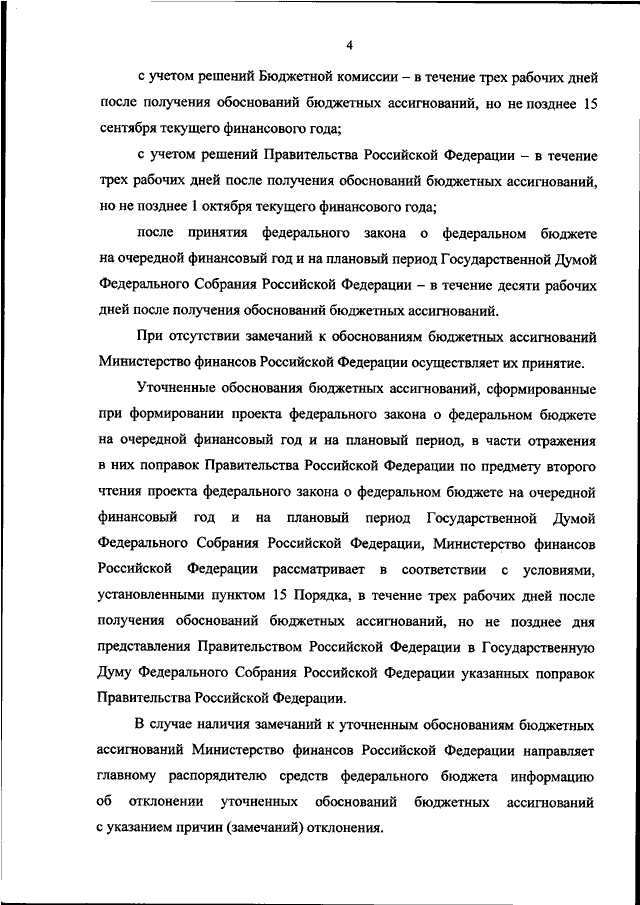 4

с учетом решений Бюджетной комиссии – в течение трех рабочих дней после получения обоснований бюджетных ассигнований, но не позднее 15 сентября текущего финансового года;

с учетом решений Правительства Российской Федерации – в течение трех рабочих дней после получения обоснований бюджетных ассигнований, но не позднее 1 октября текущего финансового года;

после принятия федерального закона о федеральном бюджете на очередной финансовый год и на плановый период Государственной Думой Федерального Собрания Российской Федерации – в течение десяти рабочих дней после получения обоснований бюджетных ассигнований.

При отсутствии замечаний к обоснованиям бюджетных ассигнований Министерство финансов Российской Федерации осуществляет их принятие.

Уточненные обоснования бюджетных ассигнований, сформированные при формировании проекта федерального закона о федеральном бюджете на очередной финансовый год и на плановый период, в части отражения в них поправок Правительства Российской Федерации по предмету второго чтения проекта федерального закона о федеральном бюджете на очередной финансовый год и на плановый период Государственной Думой Федерального Собрания Российской Федерации, Министерство финансов Российской Федерации рассматривает в соответствии с условиями, установленными пунктом 15 Порядка, в течение трех рабочих дней после получения обоснований бюджетных ассигнований, но не позднее дня представления Правительством Российской Федерации в Государственную Думу Федерального Собрания Российской Федерации указанных поправок Правительства Российской Федерации.

В случае наличия замечаний к уточненным обоснованиям бюджетных ассигнований Министерство финансов Российской Федерации направляет главному распорядителю средств федерального бюджета информацию об отклонении уточненных обоснований бюджетных ассигнований с указанием причин (замечаний) отклонения.